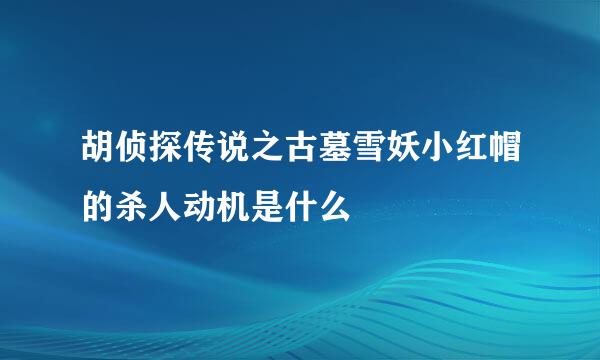 胡侦探传说之古墓雪妖小红帽的杀人动机是什么